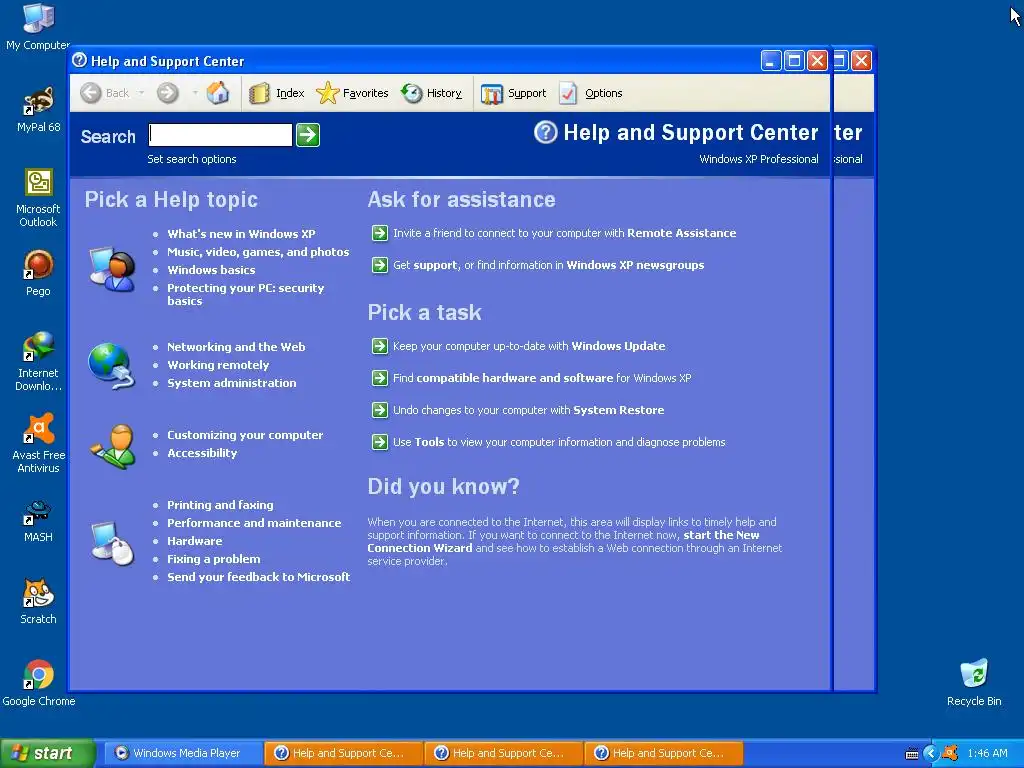 My Computer

MyPal 68

Microsoft Outlook

Pego

Internet Downlo...

Avast Free Antivirus

MASH

Scratch

Google Chrome

Recycle Bin

Help and Support Center

Back Index Favorites History Support Options

Search

Set search options

Help and Support Center

Windows XP Professional

ter

ssional

Pick a Help topic

What's new in Windows XP
Music, video, games, and photos
Windows basics
Protecting your PC: security basics

Networking and the Web
Working remotely
System administration

Customizing your computer
Accessibility

Printing and faxing
Performance and maintenance
Hardware
Fixing a problem
Send your feedback to Microsoft

Ask for assistance

Invite a friend to connect to your computer with Remote Assistance

Get support, or find information in Windows XP newsgroups

Pick a task

Keep your computer up-to-date with Windows Update

Find compatible hardware and software for Windows XP

Undo changes to your computer with System Restore

Use Tools to view your computer information and diagnose problems

Did you know?

When you are connected to the Internet, this area will display links to timely help and support information. If you want to connect to the Internet now, start the New Connection Wizard and see how to establish a Web connection through an Internet service provider.

start Windows Media Player Help and Support Ce... Help and Support Ce... Help and Support Ce... 1:46 AM